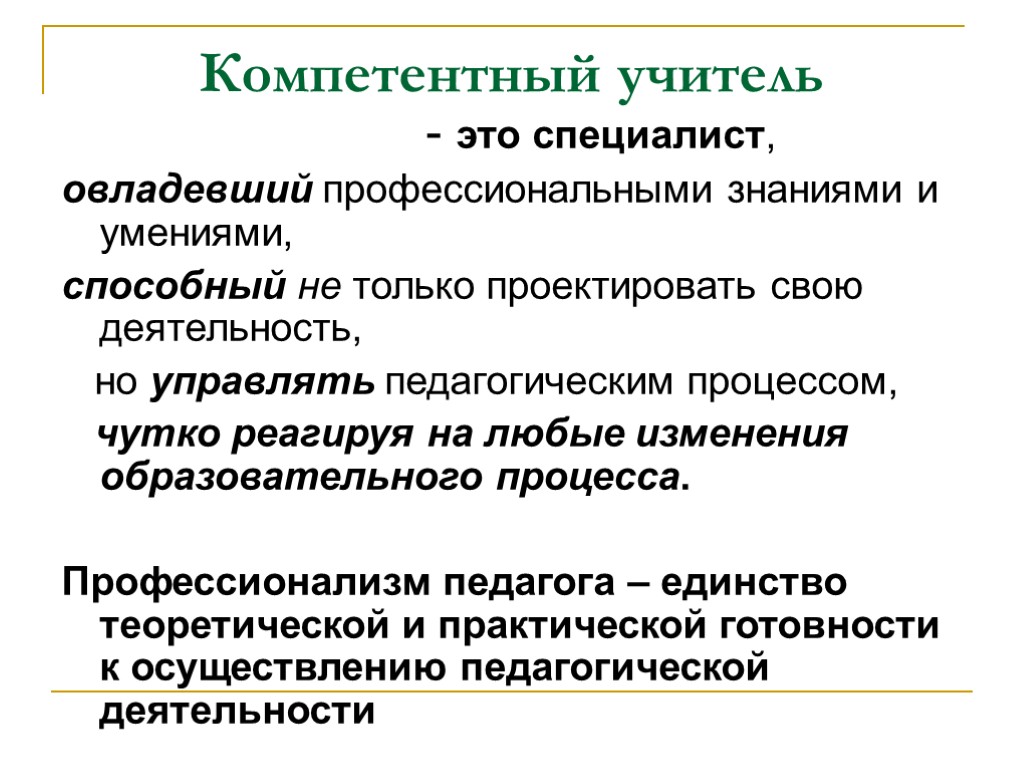 Компетентный учитель

- это специалист,

овладевший профессиональными знаниями и умениями,

способный не только проектировать свою деятельность,

но управлять педагогическим процессом,

чутко реагируя на любые изменения образовательного процесса.

Профессионализм педагога – единство теоретической и практической готовности к осуществлению педагогической деятельности